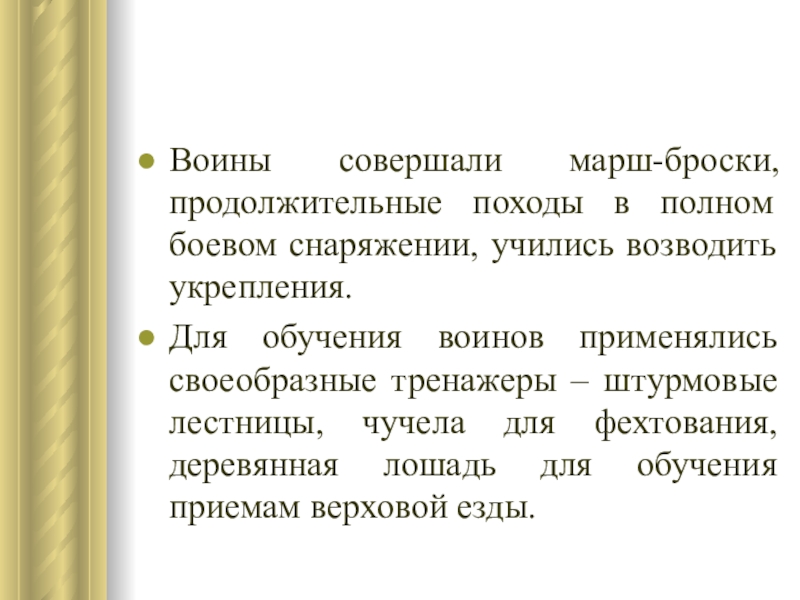 • Воины совершали марш-броски, продолжительные походы в полном боевом снаряжении, учились возводить укрепления.

• Для обучения воинов применялись своеобразные тренажеры – штурмовые лестницы, чучела для фехтования, деревянная лошадь для обучения приемам верховой езды.